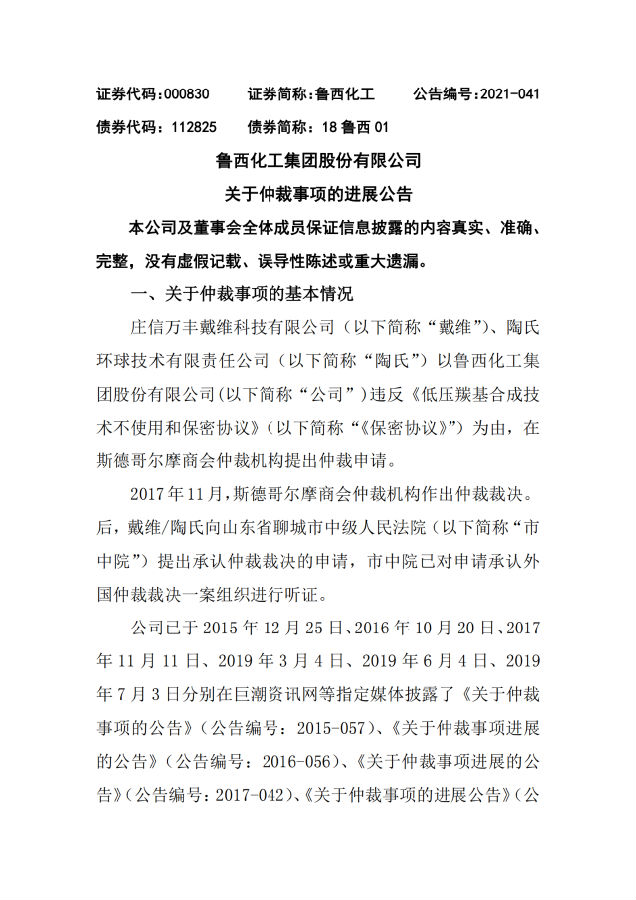 证券代码：000830　　证券简称：鲁西化工　　公告编号：2021-041

债券代码：112825　　债券简称：18 鲁西 01

鲁西化工集团股份有限公司

关于仲裁事项的进展公告

本公司及董事会全体成员保证信息披露的内容真实、准确、完整，没有虚假记载、误导性陈述或重大遗漏。

一、关于仲裁事项的基本情况

庄信万丰戴维科技有限公司（以下简称“戴维”）、陶氏环球技术有限责任公司（以下简称“陶氏”）以鲁西化工集团股份有限公司(以下简称“公司”)违反《低压羰基合成技术不使用和保密协议》(以下简称“《保密协议》”）为由，在斯德哥尔摩商会仲裁机构提出仲裁申请。

2017 年 11 月，斯德哥尔摩商会仲裁机构作出仲裁裁决。后，戴维/陶氏向山东省聊城市中级人民法院（以下简称“市中院”）提出承认仲裁裁决的申请，市中院已对申请承认外国仲裁裁决一案组织进行听证。

公司已于 2015 年 12 月 25 日、2016 年 10 月 20 日、2017 年 11 月 11 日、2019 年 3 月 4 日、2019 年 6 月 4 日、2019 年 7 月 3 日分别在巨潮资讯网等指定媒体披露了《关于仲裁事项的公告》（公告编号：2015-057）、《关于仲裁事项进展的公告》（公告编号：2016-056）、《关于仲裁事项进展的公告》(公告编号：2017-042)、《关于仲裁事项的进展公告》(公